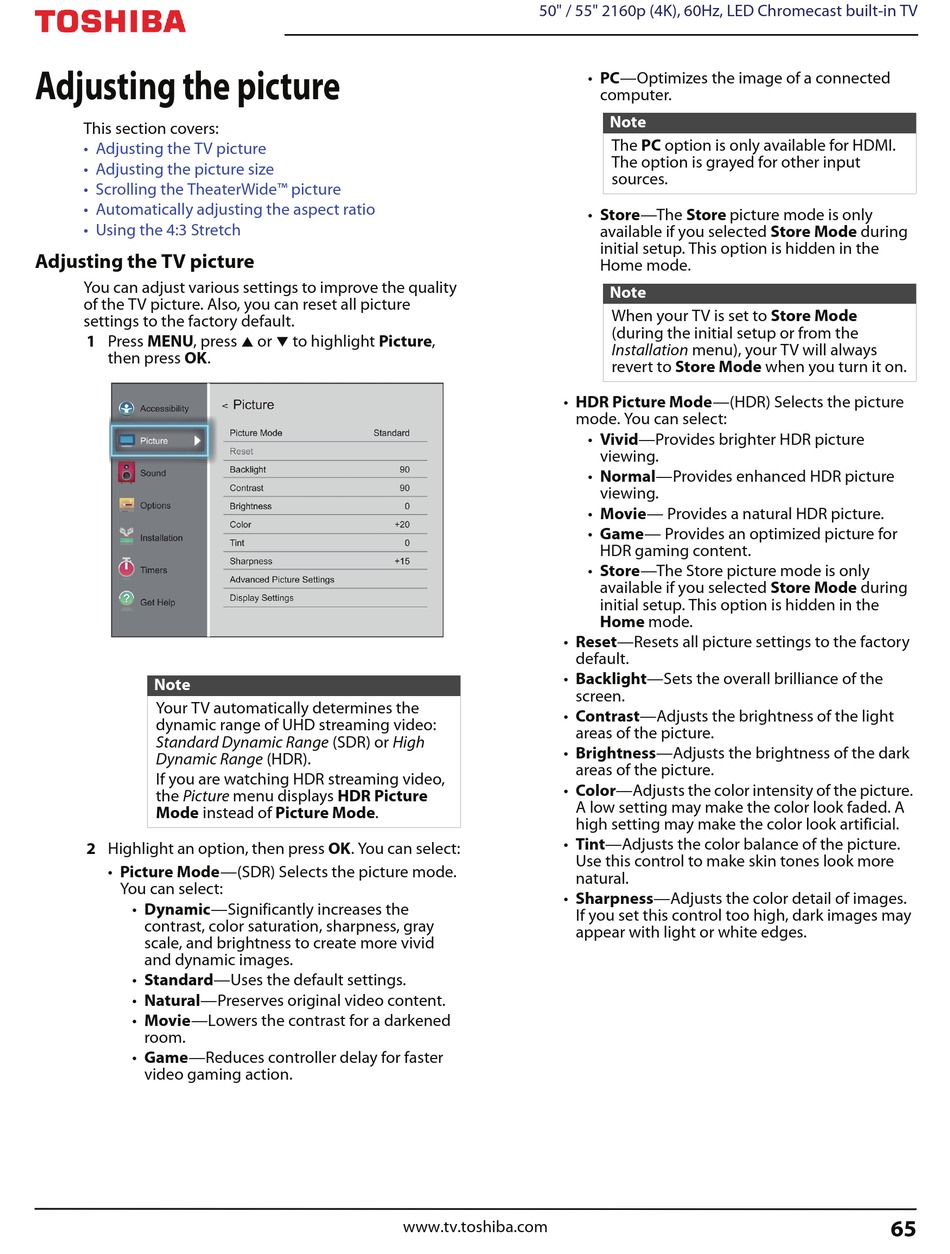 TOSHIBA

50" / 55" 2160p (4K), 60Hz, LED Chromecast built-in TV

Adjusting the picture

This section covers:
• Adjusting the TV picture
• Adjusting the picture size
• Scrolling the TheaterWide™ picture
• Automatically adjusting the aspect ratio
• Using the 4:3 Stretch

Adjusting the TV picture

You can adjust various settings to improve the quality of the TV picture. Also, you can reset all picture settings to the factory default.

1 Press MENU, press ▲ or ▼ to highlight Picture, then press OK.

Accessibility
Picture
Sound
Options
Installation
Timers
Get Help

< Picture

| Picture Mode | Standard |
|---|---|
| Reset | |
| Backlight | 90 |
| Contrast | 90 |
| Brightness | 0 |
| Color | +20 |
| Tint | 0 |
| Sharpness | +15 |
| Advanced Picture Settings | |
| Display Settings | |

Note
Your TV automatically determines the dynamic range of UHD streaming video: Standard Dynamic Range (SDR) or High Dynamic Range (HDR).
If you are watching HDR streaming video, the Picture menu displays HDR Picture Mode instead of Picture Mode.

2 Highlight an option, then press OK. You can select:
• Picture Mode—(SDR) Selects the picture mode. You can select:
• Dynamic—Significantly increases the contrast, color saturation, sharpness, gray scale, and brightness to create more vivid and dynamic images.
• Standard—Uses the default settings.
• Natural—Preserves original video content.
• Movie—Lowers the contrast for a darkened room.
• Game—Reduces controller delay for faster video gaming action.

• PC—Optimizes the image of a connected computer.

Note
The PC option is only available for HDMI. The option is grayed for other input sources.

• Store—The Store picture mode is only available if you selected Store Mode during initial setup. This option is hidden in the Home mode.

Note
When your TV is set to Store Mode (during the initial setup or from the Installation menu), your TV will always revert to Store Mode when you turn it on.

• HDR Picture Mode—(HDR) Selects the picture mode. You can select:
• Vivid—Provides brighter HDR picture viewing.
• Normal—Provides enhanced HDR picture viewing.
• Movie— Provides a natural HDR picture.
• Game— Provides an optimized picture for HDR gaming content.
• Store—The Store picture mode is only available if you selected Store Mode during initial setup. This option is hidden in the Home mode.
• Reset—Resets all picture settings to the factory default.
• Backlight—Sets the overall brilliance of the screen.
• Contrast—Adjusts the brightness of the light areas of the picture.
• Brightness—Adjusts the brightness of the dark areas of the picture.
• Color—Adjusts the color intensity of the picture. A low setting may make the color look faded. A high setting may make the color look artificial.
• Tint—Adjusts the color balance of the picture. Use this control to make skin tones look more natural.
• Sharpness—Adjusts the color detail of images. If you set this control too high, dark images may appear with light or white edges.

www.tv.toshiba.com

65